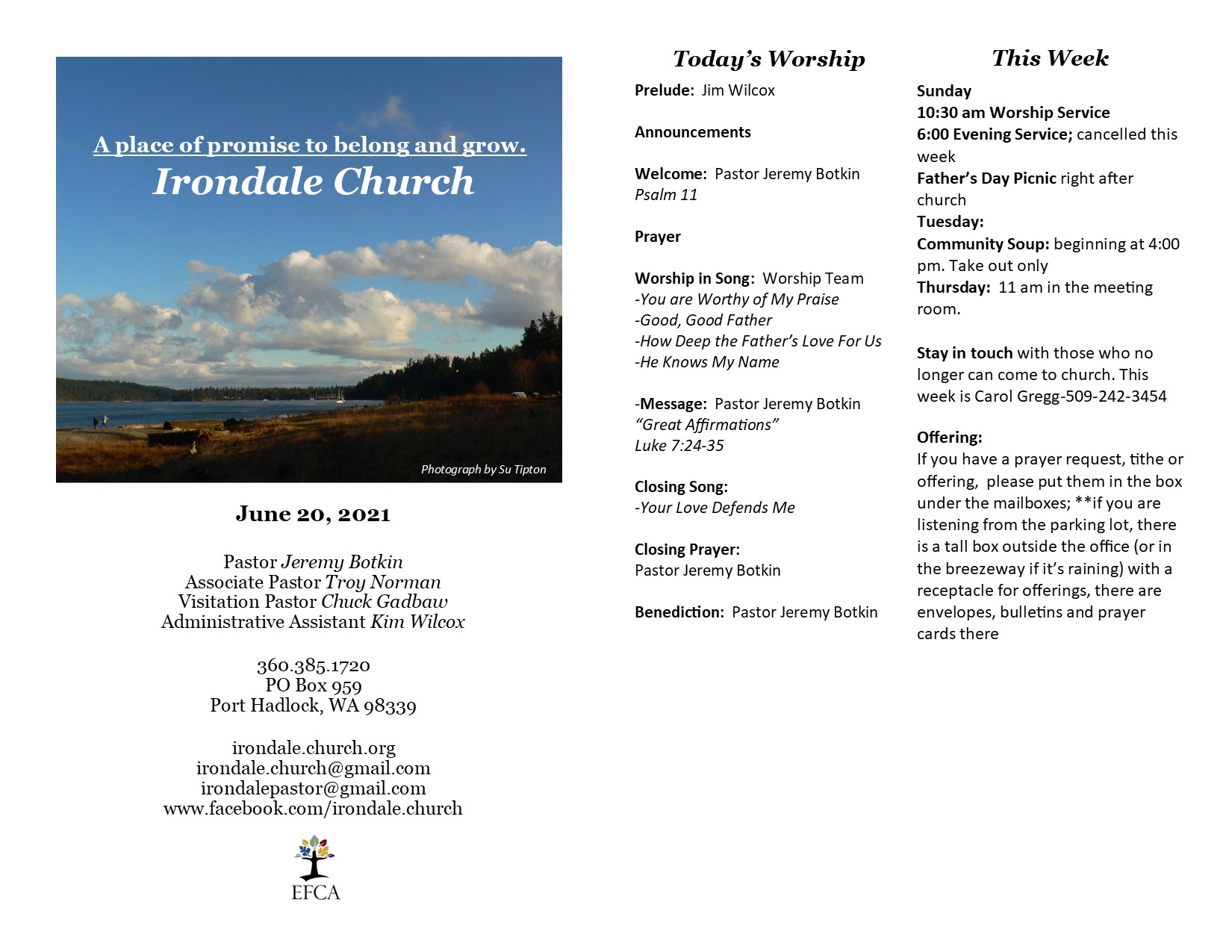 A place of promise to belong and grow.
Irondale Church

Photograph by Su Tipton

June 20, 2021

Pastor Jeremy Botkin
Associate Pastor Troy Norman
Visitation Pastor Chuck Gadbaw
Administrative Assistant Kim Wilcox

360.385.1720
PO Box 959
Port Hadlock, WA 98339

irondale.church.org
irondale.church@gmail.com
irondalepastor@gmail.com
www.facebook.com/irondale.church

EFCA

Today's Worship

Prelude: Jim Wilcox

Announcements

Welcome: Pastor Jeremy Botkin
Psalm 11

Prayer

Worship in Song: Worship Team
-You are Worthy of My Praise
-Good, Good Father
-How Deep the Father's Love For Us
-He Knows My Name

-Message: Pastor Jeremy Botkin
"Great Affirmations"
Luke 7:24-35

Closing Song:
-Your Love Defends Me

Closing Prayer:
Pastor Jeremy Botkin

Benediction: Pastor Jeremy Botkin

This Week

Sunday
10:30 am Worship Service
6:00 Evening Service; cancelled this week
Father's Day Picnic right after church
Tuesday:
Community Soup: beginning at 4:00 pm. Take out only
Thursday: 11 am in the meeting room.

Stay in touch with those who no longer can come to church. This week is Carol Gregg-509-242-3454

Offering:
If you have a prayer request, tithe or offering, please put them in the box under the mailboxes; **if you are listening from the parking lot, there is a tall box outside the office (or in the breezeway if it's raining) with a receptacle for offerings, there are envelopes, bulletins and prayer cards there